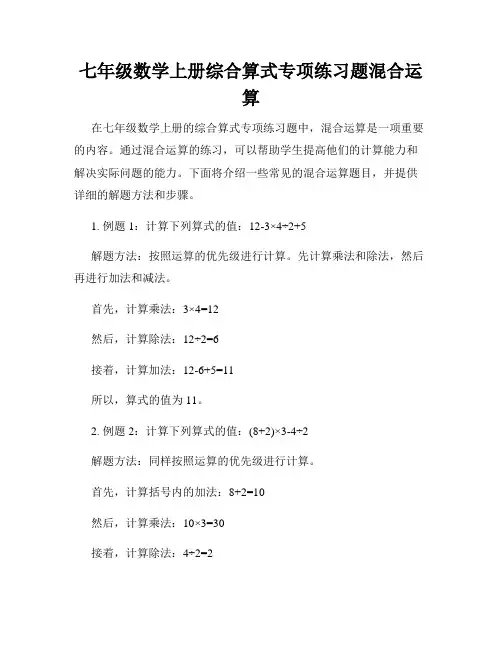 七年级数学上册综合算式专项练习题混合运算

在七年级数学上册的综合算式专项练习题中，混合运算是一项重要的内容。通过混合运算的练习，可以帮助学生提高他们的计算能力和解决实际问题的能力。下面将介绍一些常见的混合运算题目，并提供详细的解题方法和步骤。

1. 例题 1：计算下列算式的值：$12-3\times4\div2+5$

解题方法：按照运算的优先级进行计算。先计算乘法和除法，然后再进行加法和减法。

首先，计算乘法：$3\times4=12$

然后，计算除法：$12\div2=6$

接着，计算加法：$12-6+5=11$

所以，算式的值为 11。

2. 例题 2：计算下列算式的值：$(8+2)\times3-4\div2$

解题方法：同样按照运算的优先级进行计算。

首先，计算括号内的加法：$8+2=10$

然后，计算乘法：$10\times3=30$

接着，计算除法：$4\div2=2$